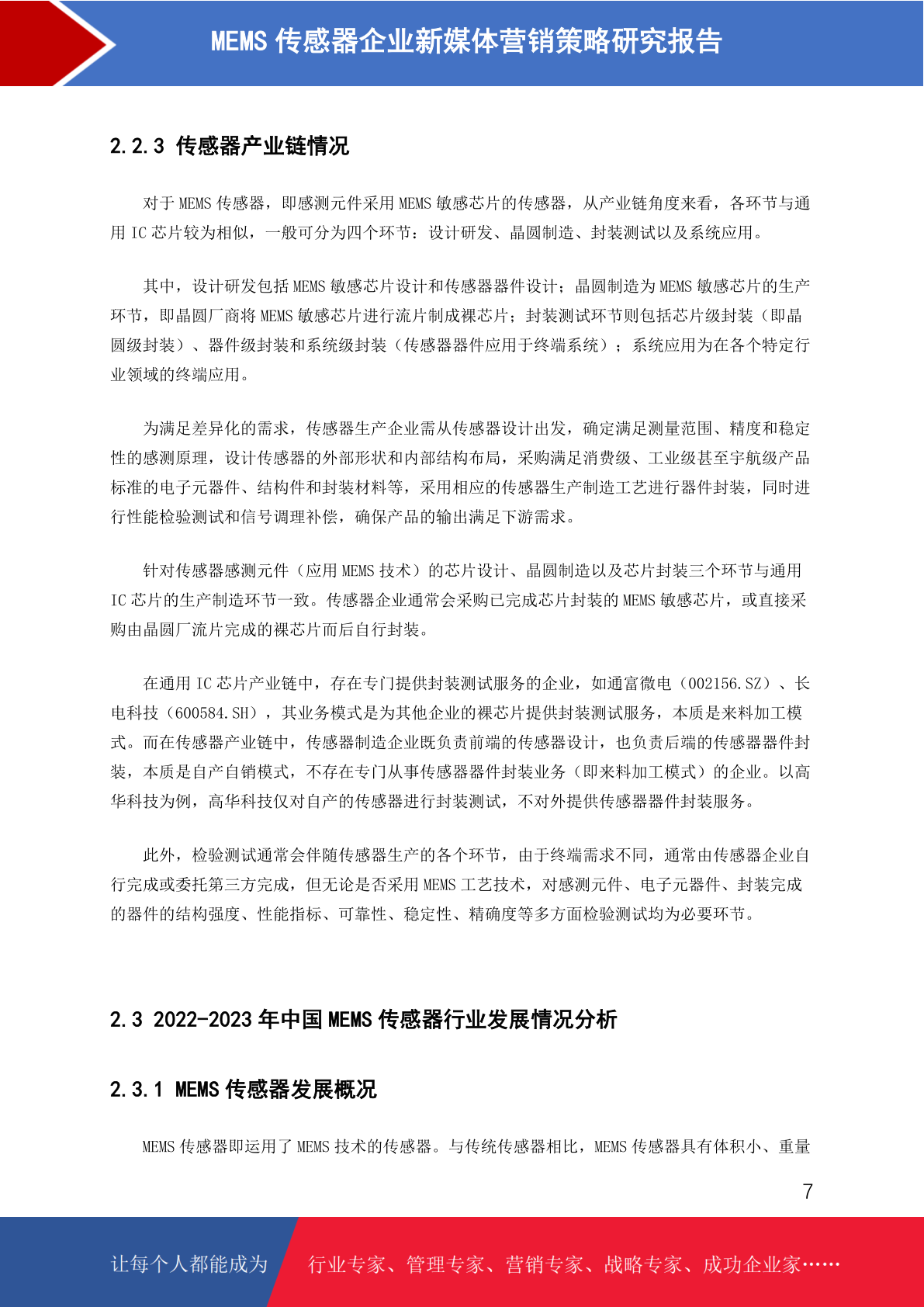 MEMS 传感器企业新媒体营销策略研究报告

2.2.3 传感器产业链情况

对于 MEMS 传感器，即感测元件采用 MEMS 敏感芯片的传感器，从产业链角度来看，各环节与通用 IC 芯片较为相似，一般可分为四个环节：设计研发、晶圆制造、封装测试以及系统应用。

其中，设计研发包括 MEMS 敏感芯片设计和传感器器件设计；晶圆制造为 MEMS 敏感芯片的生产环节，即晶圆厂商将 MEMS 敏感芯片进行流片制成裸芯片；封装测试环节则包括芯片级封装（即晶圆级封装）、器件级封装和系统级封装（传感器器件应用于终端系统）；系统应用为在各个特定行业领域的终端应用。

为满足差异化的需求，传感器生产企业需从传感器设计出发，确定满足测量范围、精度和稳定性的感测原理，设计传感器的外部形状和内部结构布局，采购满足消费级、工业级甚至宇航级产品标准的电子元器件、结构件和封装材料等，采用相应的传感器生产制造工艺进行器件封装，同时进行性能检验测试和信号调理补偿，确保产品的输出满足下游需求。

针对传感器感测元件（应用 MEMS 技术）的芯片设计、晶圆制造以及芯片封装三个环节与通用 IC 芯片的生产制造环节一致。传感器企业通常会采购已完成芯片封装的 MEMS 敏感芯片，或直接采购由晶圆厂流片完成的裸芯片而后自行封装。

在通用 IC 芯片产业链中，存在专门提供封装测试服务的企业，如通富微电（002156.SZ）、长电科技（600584.SH），其业务模式是为其他企业的裸芯片提供封装测试服务，本质是来料加工模式。而在传感器产业链中，传感器制造企业既负责前端的传感器设计，也负责后端的传感器器件封装，本质是自产自销模式，不存在专门从事传感器器件封装业务（即来料加工模式）的企业。以高华科技为例，高华科技仅对自产的传感器进行封装测试，不对外提供传感器器件封装服务。

此外，检验测试通常会伴随传感器生产的各个环节，由于终端需求不同，通常由传感器企业自行完成或委托第三方完成，但无论是否采用 MEMS 工艺技术，对感测元件、电子元器件、封装完成的器件的结构强度、性能指标、可靠性、稳定性、精确度等多方面检验测试均为必要环节。

2.3 2022-2023 年中国 MEMS 传感器行业发展情况分析

2.3.1 MEMS 传感器发展概况

MEMS 传感器即运用了 MEMS 技术的传感器。与传统传感器相比，MEMS 传感器具有体积小、重量

7

让每个人都能成为 行业专家、管理专家、营销专家、战略专家、成功企业家……